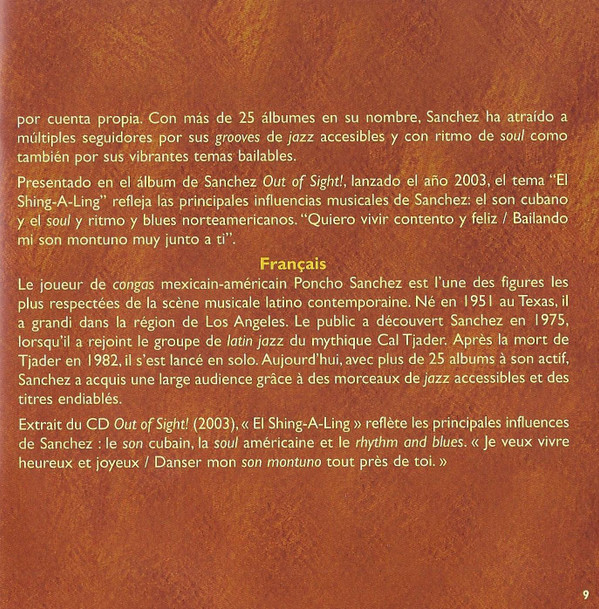 por cuenta propia. Con más de 25 álbumes en su nombre, Sanchez ha atraído a múltiples seguidores por sus grooves de jazz accesibles y con ritmo de soul como también por sus vibrantes temas bailables.

Presentado en el álbum de Sanchez Out of Sight!, lanzado el año 2003, el tema "El Shing-A-Ling" refleja las principales influencias musicales de Sanchez: el son cubano y el soul y ritmo y blues norteamericanos. "Quiero vivir contento y feliz / Bailando mi son montuno muy junto a ti".

Français

Le joueur de congas mexicain-américain Poncho Sanchez est l'une des figures les plus respectées de la scène musicale latino contemporaine. Né en 1951 au Texas, il a grandi dans la région de Los Angeles. Le public a découvert Sanchez en 1975, lorsqu'il a rejoint le groupe de latin jazz du mythique Cal Tjader. Après la mort de Tjader en 1982, il s'est lancé en solo. Aujourd'hui, avec plus de 25 albums à son actif, Sanchez a acquis une large audience grâce à des morceaux de jazz accessibles et des titres endiablés.

Extrait du CD Out of Sight! (2003), « El Shing-A-Ling » reflète les principales influences de Sanchez : le son cubain, la soul américaine et le rhythm and blues. « Je veux vivre heureux et joyeux / Danser mon son montuno tout près de toi. »

9